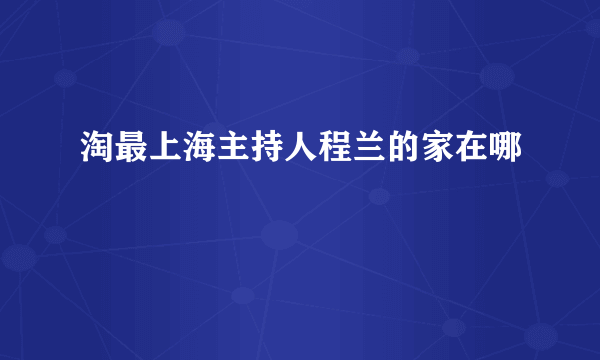 淘最上海主持人程兰的家在哪